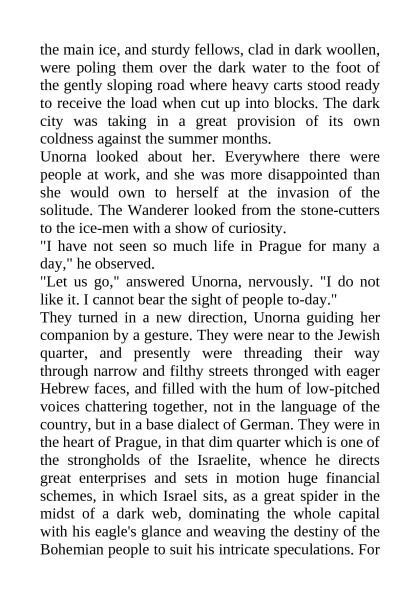 the main ice, and sturdy fellows, clad in dark woollen, were poling them over the dark water to the foot of the gently sloping road where heavy carts stood ready to receive the load when cut up into blocks. The dark city was taking in a great provision of its own coldness against the summer months.
Unorna looked about her. Everywhere there were people at work, and she was more disappointed than she would own to herself at the invasion of the solitude. The Wanderer looked from the stone-cutters to the ice-men with a show of curiosity.
"I have not seen so much life in Prague for many a day," he observed.
"Let us go," answered Unorna, nervously. "I do not like it. I cannot bear the sight of people to-day."
They turned in a new direction, Unorna guiding her companion by a gesture. They were near to the Jewish quarter, and presently were threading their way through narrow and filthy streets thronged with eager Hebrew faces, and filled with the hum of low-pitched voices chattering together, not in the language of the country, but in a base dialect of German. They were in the heart of Prague, in that dim quarter which is one of the strongholds of the Israelite, whence he directs great enterprises and sets in motion huge financial schemes, in which Israel sits, as a great spider in the midst of a dark web, dominating the whole capital with his eagle's glance and weaving the destiny of the Bohemian people to suit his intricate speculations. For